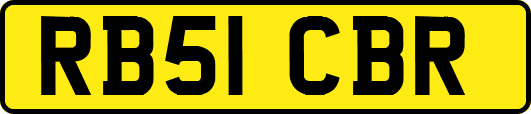 RB51 CBR